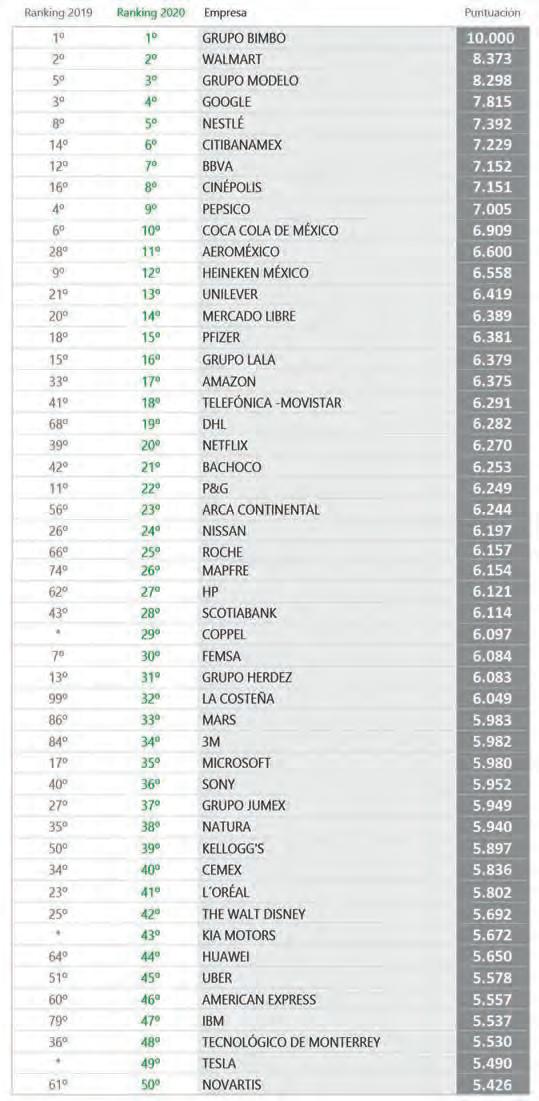 | Ranking 2019 | Ranking 2020 | Empresa | Puntuación |
|---|---|---|---|
| 1º | 1º | GRUPO BIMBO | 10.000 |
| 2º | 2º | WALMART | 8.373 |
| 5º | 3º | GRUPO MODELO | 8.298 |
| 3º | 4º | GOOGLE | 7.815 |
| 8º | 5º | NESTLÉ | 7.392 |
| 14º | 6º | CITIBANAMEX | 7.229 |
| 12º | 7º | BBVA | 7.152 |
| 16º | 8º | CINÉPOLIS | 7.151 |
| 4º | 9º | PEPSICO | 7.005 |
| 6º | 10º | COCA COLA DE MÉXICO | 6.909 |
| 28º | 11º | AEROMÉXICO | 6.600 |
| 9º | 12º | HEINEKEN MÉXICO | 6.558 |
| 21º | 13º | UNILEVER | 6.419 |
| 20º | 14º | MERCADO LIBRE | 6.389 |
| 18º | 15º | PFIZER | 6.381 |
| 15º | 16º | GRUPO LALA | 6.379 |
| 33º | 17º | AMAZON | 6.375 |
| 41º | 18º | TELEFÓNICA -MOVISTAR | 6.291 |
| 68º | 19º | DHL | 6.282 |
| 39º | 20º | NETFLIX | 6.270 |
| 42º | 21º | BACHOCO | 6.253 |
| 11º | 22º | P&G | 6.249 |
| 56º | 23º | ARCA CONTINENTAL | 6.244 |
| 26º | 24º | NISSAN | 6.197 |
| 66º | 25º | ROCHE | 6.157 |
| 74º | 26º | MAPFRE | 6.154 |
| 62º | 27º | HP | 6.121 |
| 43º | 28º | SCOTIABANK | 6.114 |
| * | 29º | COPPEL | 6.097 |
| 7º | 30º | FEMSA | 6.084 |
| 13º | 31º | GRUPO HERDEZ | 6.083 |
| 99º | 32º | LA COSTEÑA | 6.049 |
| 86º | 33º | MARS | 5.983 |
| 84º | 34º | 3M | 5.982 |
| 17º | 35º | MICROSOFT | 5.980 |
| 40º | 36º | SONY | 5.952 |
| 27º | 37º | GRUPO JUMEX | 5.949 |
| 35º | 38º | NATURA | 5.940 |
| 50º | 39º | KELLOGG'S | 5.897 |
| 34º | 40º | CEMEX | 5.836 |
| 23º | 41º | L'ORÉAL | 5.802 |
| 25º | 42º | THE WALT DISNEY | 5.692 |
| * | 43º | KIA MOTORS | 5.672 |
| 64º | 44º | HUAWEI | 5.650 |
| 51º | 45º | UBER | 5.578 |
| 60º | 46º | AMERICAN EXPRESS | 5.557 |
| 79º | 47º | IBM | 5.537 |
| 36º | 48º | TECNOLÓGICO DE MONTERREY | 5.530 |
| * | 49º | TESLA | 5.490 |
| 61º | 50º | NOVARTIS | 5.426 |